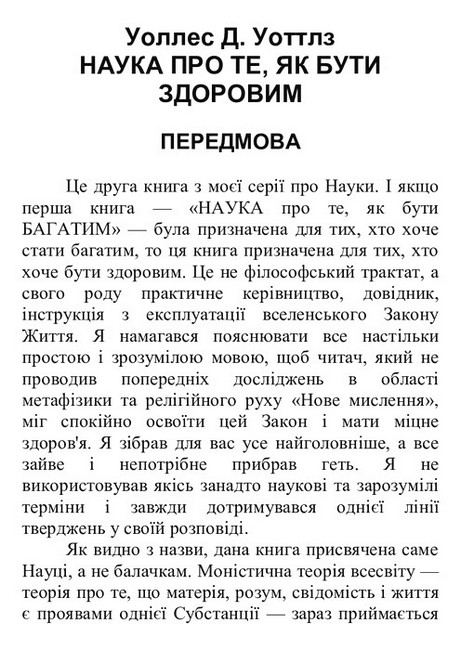 Уоллес Д. Уоттлз
НАУКА ПРО ТЕ, ЯК БУТИ ЗДОРОВИМ

ПЕРЕДМОВА

Це друга книга з моєї серії про Науки. І якщо перша книга — «НАУКА про те, як бути БАГАТИМ» — була призначена для тих, хто хоче стати багатим, то ця книга призначена для тих, хто хоче бути здоровим. Це не філософський трактат, а свого роду практичне керівництво, довідник, інструкція з експлуатації вселенського Закону Життя. Я намагався пояснювати все настільки простою і зрозумілою мовою, щоб читач, який не проводив попередніх досліджень в області метафізики та релігійного руху «Нове мислення», міг спокійно освоїти цей Закон і мати міцне здоров'я. Я зібрав для вас усе найголовніше, а все зайве і непотрібне прибрав геть. Я не використовував якісь занадто наукові та зарозумілі терміни і завжди дотримувався однієї лінії тверджень у своїй розповіді.

Як видно з назви, дана книга присвячена саме Науці, а не балачкам. Моністична теорія всесвіту — теорія про те, що матерія, розум, свідомість і життя є проявами однієї Субстанції — зараз приймається